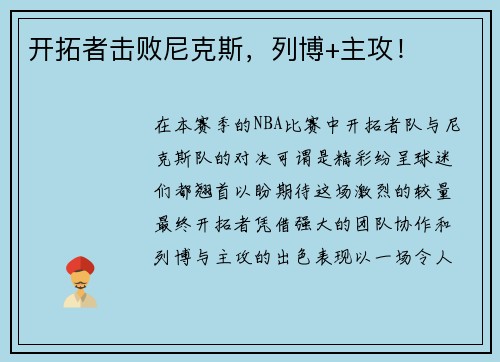 开拓者击败尼克斯，列博+主攻！

在本赛季的NBA比赛中开拓者队与尼克斯队的对决可谓是精彩纷呈球迷们都翘首以盼期待这场激烈的较量最终开拓者凭借强大的团队协作和列博与主攻的出色表现以一场令人